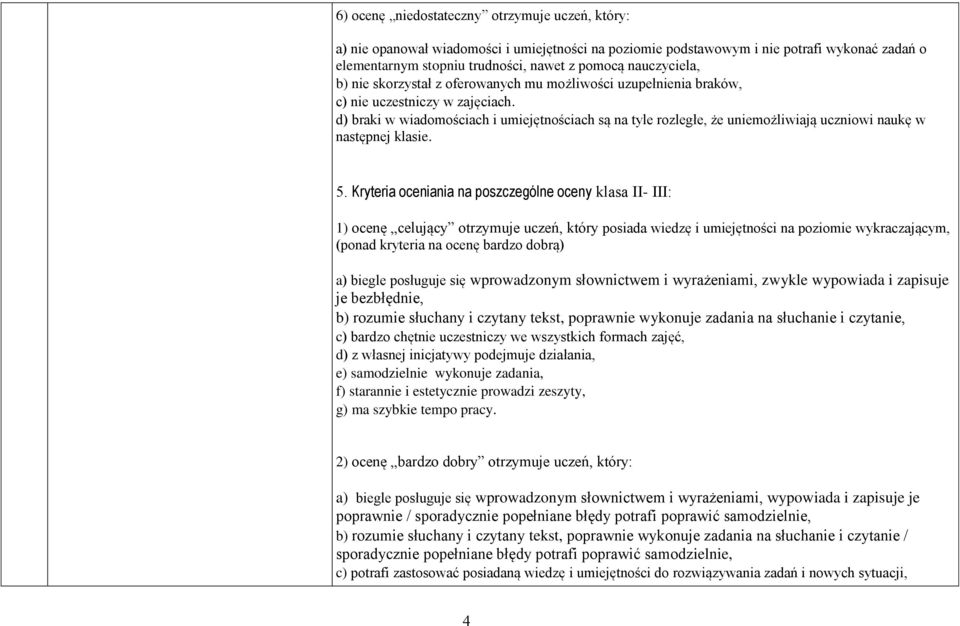 6) ocenę „niedostateczny” otrzymuje uczeń, który:

a) nie opanował wiadomości i umiejętności na poziomie podstawowym i nie potrafi wykonać zadań o elementarnym stopniu trudności, nawet z pomocą nauczyciela,
b) nie skorzystał z oferowanych mu możliwości uzupełnienia braków,
c) nie uczestniczy w zajęciach.
d) braki w wiadomościach i umiejętnościach są na tyle rozległe, że uniemożliwiają uczniowi naukę w następnej klasie.

5. Kryteria oceniania na poszczególne oceny klasa II- III:

1) ocenę ,,celujący” otrzymuje uczeń, który posiada wiedzę i umiejętności na poziomie wykraczającym, (ponad kryteria na ocenę bardzo dobrą)

a) biegle posługuje się wprowadzonym słownictwem i wyrażeniami, zwykle wypowiada i zapisuje je bezbłędnie,
b) rozumie słuchany i czytany tekst, poprawnie wykonuje zadania na słuchanie i czytanie,
c) bardzo chętnie uczestniczy we wszystkich formach zajęć,
d) z własnej inicjatywy podejmuje działania,
e) samodzielnie wykonuje zadania,
f) starannie i estetycznie prowadzi zeszyty,
g) ma szybkie tempo pracy.

2) ocenę ,,bardzo dobry” otrzymuje uczeń, który:

a) biegle posługuje się wprowadzonym słownictwem i wyrażeniami, wypowiada i zapisuje je poprawnie / sporadycznie popełniane błędy potrafi poprawić samodzielnie,
b) rozumie słuchany i czytany tekst, poprawnie wykonuje zadania na słuchanie i czytanie / sporadycznie popełniane błędy potrafi poprawić samodzielnie,
c) potrafi zastosować posiadaną wiedzę i umiejętności do rozwiązywania zadań i nowych sytuacji,

4